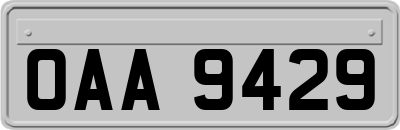 OAA 9429